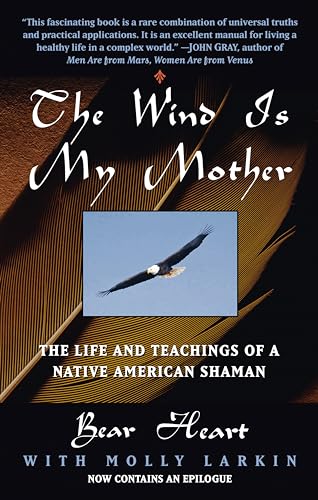 "This fascinating book is a rare combination of universal truths and practical applications. It is an excellent manual for living a healthy life in a complex world." —JOHN GRAY, author of Men Are from Mars, Women Are from Venus

The Wind Is My Mother

THE LIFE AND TEACHINGS OF A NATIVE AMERICAN SHAMAN

Bear Heart

WITH MOLLY LARKIN

NOW CONTAINS AN EPILOGUE